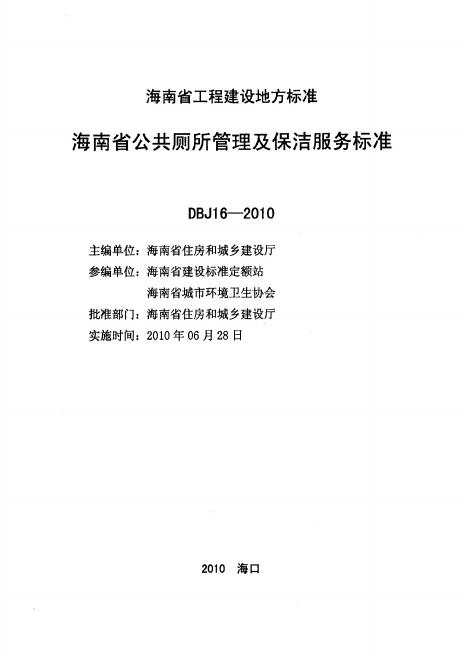 海南省工程建设地方标准

海南省公共厕所管理及保洁服务标准

DBJ16—2010

主编单位：海南省住房和城乡建设厅
参编单位：海南省建设标准定额站
海南省城市环境卫生协会
批准部门：海南省住房和城乡建设厅
实施时间：2010年06月28日

2010 海口